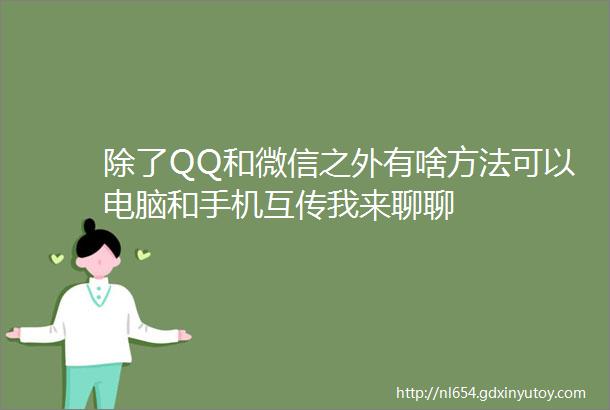 除了QQ和微信之外有啥方法可以电脑和手机互传我来聊聊

http://nl654.gdxinyutoy.com